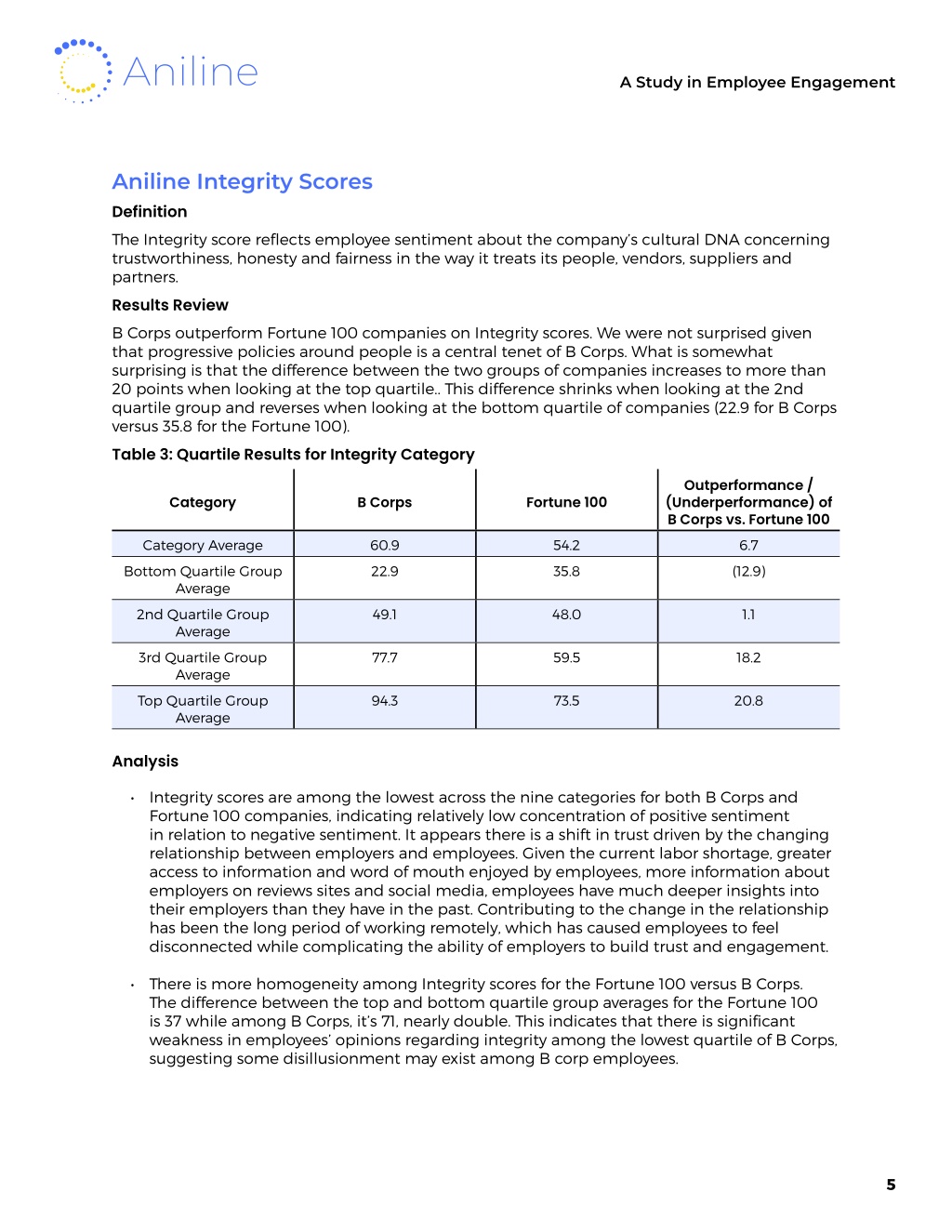 Aniline

A Study in Employee Engagement

Aniline Integrity Scores

Definition

The Integrity score reflects employee sentiment about the company's cultural DNA concerning trustworthiness, honesty and fairness in the way it treats its people, vendors, suppliers and partners.

Results Review

B Corps outperform Fortune 100 companies on Integrity scores. We were not surprised given that progressive policies around people is a central tenet of B Corps. What is somewhat surprising is that the difference between the two groups of companies increases to more than 20 points when looking at the top quartile.. This difference shrinks when looking at the 2nd quartile group and reverses when looking at the bottom quartile of companies (22.9 for B Corps versus 35.8 for the Fortune 100).

Table 3: Quartile Results for Integrity Category

| Category | B Corps | Fortune 100 | Outperformance / (Underperformance) of B Corps vs. Fortune 100 |
|---|---|---|---|
| Category Average | 60.9 | 54.2 | 6.7 |
| Bottom Quartile Group Average | 22.9 | 35.8 | (12.9) |
| 2nd Quartile Group Average | 49.1 | 48.0 | 1.1 |
| 3rd Quartile Group Average | 77.7 | 59.5 | 18.2 |
| Top Quartile Group Average | 94.3 | 73.5 | 20.8 |

Analysis

• Integrity scores are among the lowest across the nine categories for both B Corps and Fortune 100 companies, indicating relatively low concentration of positive sentiment in relation to negative sentiment. It appears there is a shift in trust driven by the changing relationship between employers and employees. Given the current labor shortage, greater access to information and word of mouth enjoyed by employees, more information about employers on reviews sites and social media, employees have much deeper insights into their employers than they have in the past. Contributing to the change in the relationship has been the long period of working remotely, which has caused employees to feel disconnected while complicating the ability of employers to build trust and engagement.

• There is more homogeneity among Integrity scores for the Fortune 100 versus B Corps. The difference between the top and bottom quartile group averages for the Fortune 100 is 37 while among B Corps, it's 71, nearly double. This indicates that there is significant weakness in employees' opinions regarding integrity among the lowest quartile of B Corps, suggesting some disillusionment may exist among B corp employees.

5